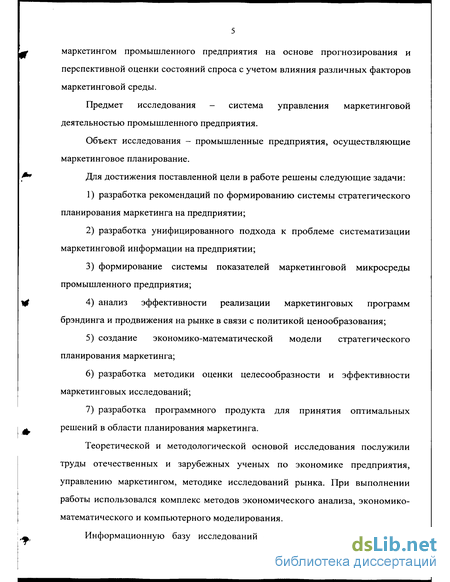 5

маркетингом промышленного предприятия на основе прогнозирования и перспективной оценки состояний спроса с учетом влияния различных факторов маркетинговой среды.

Предмет исследования – система управления маркетинговой деятельностью промышленного предприятия.

Объект исследования – промышленные предприятия, осуществляющие маркетинговое планирование.

Для достижения поставленной цели в работе решены следующие задачи:

1) разработка рекомендаций по формированию системы стратегического планирования маркетинга на предприятии;

2) разработка унифицированного подхода к проблеме систематизации маркетинговой информации на предприятии;

3) формирование системы показателей маркетинговой микросреды промышленного предприятия;

4) анализ эффективности реализации маркетинговых программ брэндинга и продвижения на рынке в связи с политикой ценообразования;

5) создание экономико-математической модели стратегического планирования маркетинга;

6) разработка методики оценки целесообразности и эффективности маркетинговых исследований;

7) разработка программного продукта для принятия оптимальных решений в области планирования маркетинга.

Теоретической и методологической основой исследования послужили труды отечественных и зарубежных ученых по экономике предприятия, управлению маркетингом, методике исследований рынка. При выполнении работы использовался комплекс методов экономического анализа, экономико-математического и компьютерного моделирования.

Информационную базу исследований

dsLib.net
библиотека диссертаций